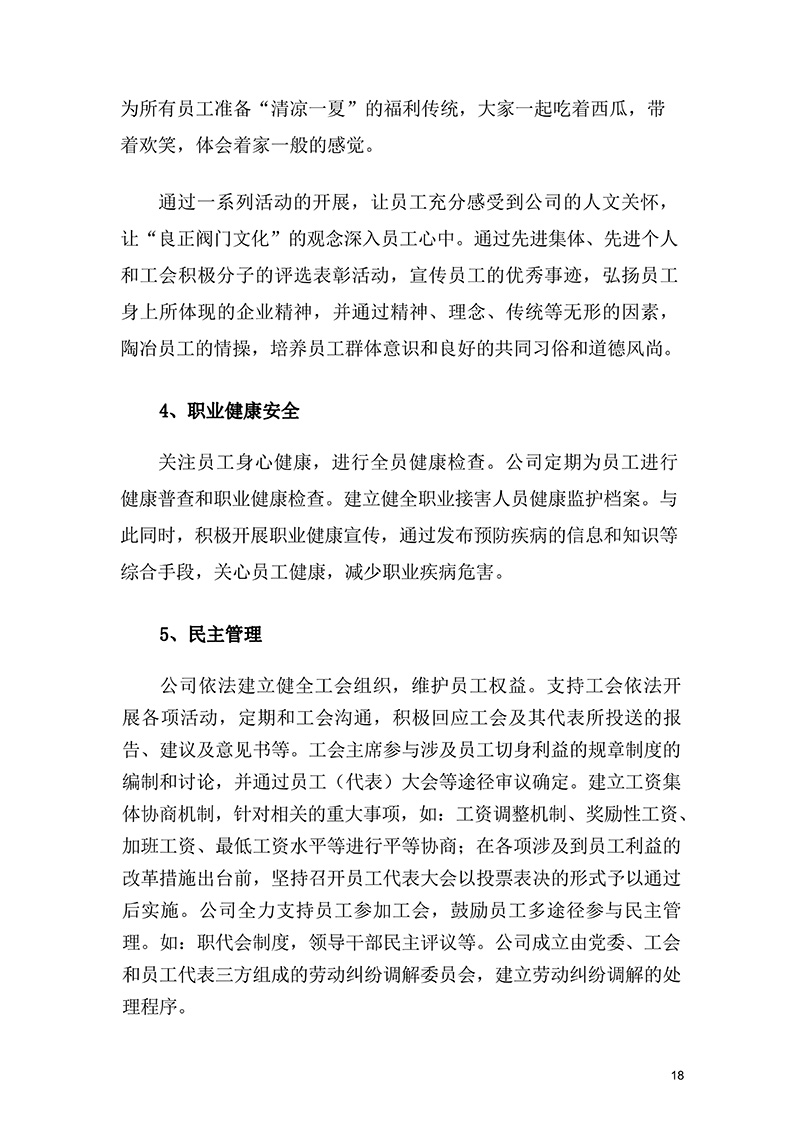 为所有员工准备“清凉一夏”的福利传统，大家一起吃着西瓜，带着欢笑，体会着家一般的感觉。

通过一系列活动的开展，让员工充分感受到公司的人文关怀，让“良正阀门文化”的观念深入员工心中。通过先进集体、先进个人和工会积极分子的评选表彰活动，宣传员工的优秀事迹，弘扬员工身上所体现的企业精神，并通过精神、理念、传统等无形的因素，陶冶员工的情操，培养员工群体意识和良好的共同习俗和道德风尚。

4、职业健康安全

关注员工身心健康，进行全员健康检查。公司定期为员工进行健康普查和职业健康检查。建立健全职业接害人员健康监护档案。与此同时，积极开展职业健康宣传，通过发布预防疾病的信息和知识等综合手段，关心员工健康，减少职业疾病危害。

5、民主管理

公司依法建立健全工会组织，维护员工权益。支持工会依法开展各项活动，定期和工会沟通，积极回应工会及其代表所投送的报告、建议及意见书等。工会主席参与涉及员工切身利益的规章制度的编制和讨论，并通过员工（代表）大会等途径审议确定。建立工资集体协商机制，针对相关的重大事项，如：工资调整机制、奖励性工资、加班工资、最低工资水平等进行平等协商；在各项涉及到员工利益的改革措施出台前，坚持召开员工代表大会以投票表决的形式予以通过后实施。公司全力支持员工参加工会，鼓励员工多途径参与民主管理。如：职代会制度，领导干部民主评议等。公司成立由党委、工会和员工代表三方组成的劳动纠纷调解委员会，建立劳动纠纷调解的处理程序。

18